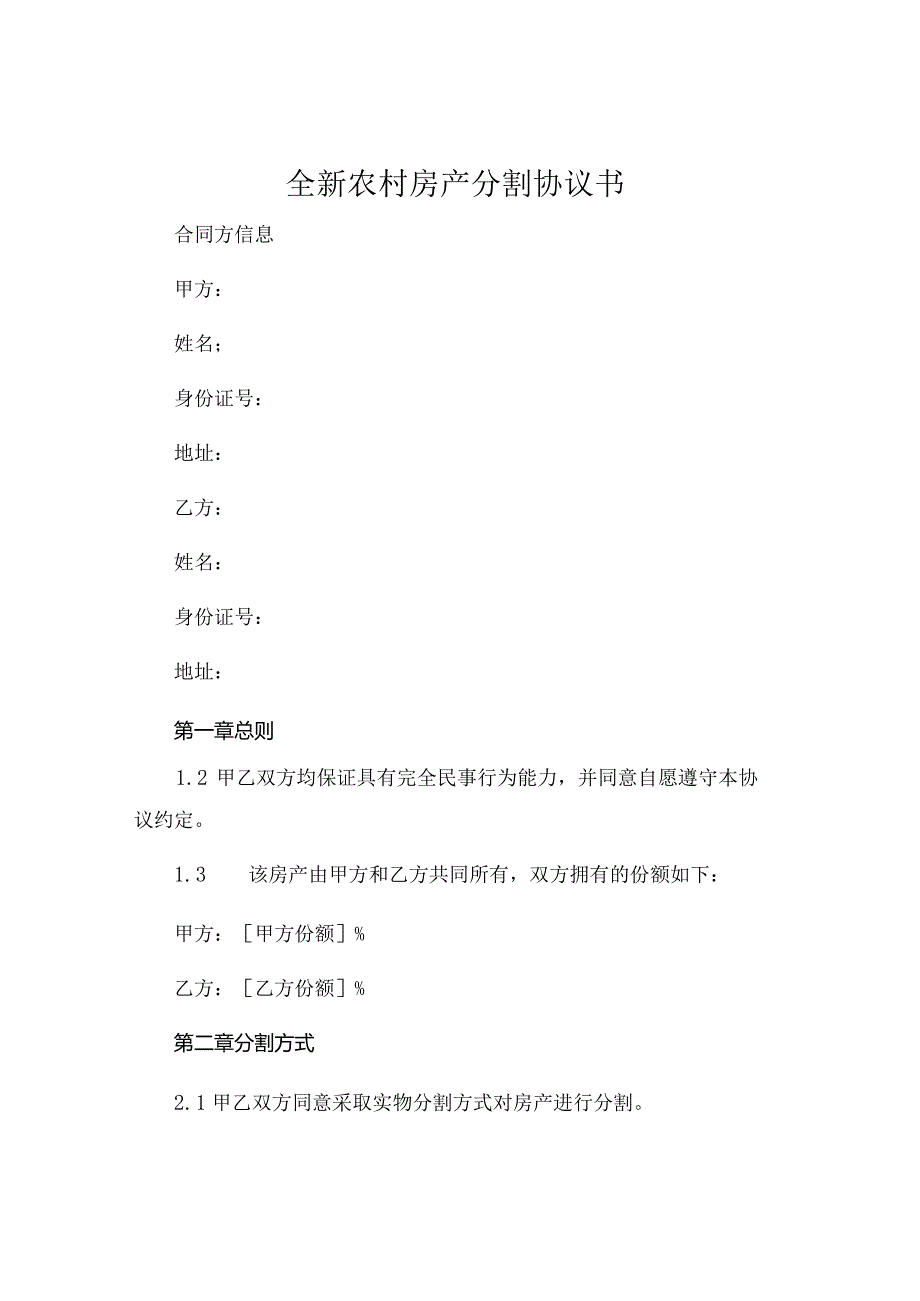 全新农村房产分割协议书

合同方信息

甲方：

姓名；

身份证号：

地址：

乙方：

姓名：

身份证号：

地址：

第一章总则

1.2 甲乙双方均保证具有完全民事行为能力，并同意自愿遵守本协议约定。

1.3　该房产由甲方和乙方共同所有，双方拥有的份额如下：

甲方：［甲方份额］%

乙方：［乙方份额］%

第二章分割方式

2.1 甲乙双方同意采取实物分割方式对房产进行分割。